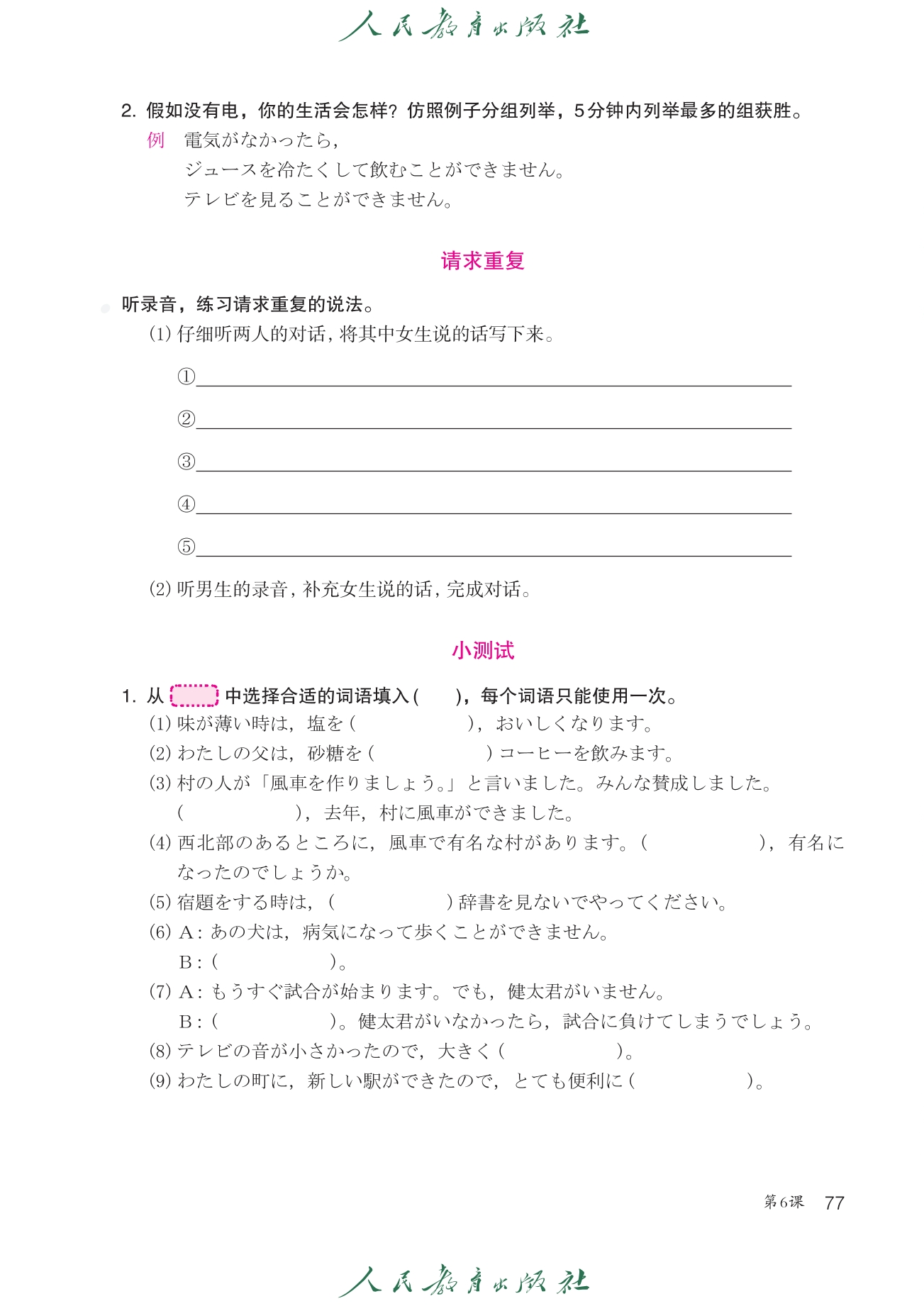 人民教育出版社

2. 假如没有电，你的生活会怎样？仿照例子分组列举，5分钟内列举最多的组获胜。

例　電気がなかったら，
ジュースを冷たくして飲むことができません。
テレビを見ることができません。

请求重复

听录音，练习请求重复的说法。

(1) 仔细听两人的对话，将其中女生说的话写下来。

①

②

③

④

⑤

(2) 听男生的录音，补充女生说的话，完成对话。

小测试

1. 从 中选择合适的词语填入（　），每个词语只能使用一次。

(1) 味が薄い時は，塩を（　　　　），おいしくなります。

(2) わたしの父は，砂糖を（　　　　）コーヒーを飲みます。

(3) 村の人が「風車を作りましょう。」と言いました。みんな賛成しました。（　　　　），去年，村に風車ができました。

(4) 西北部のあるところに，風車で有名な村があります。（　　　　），有名になったのでしょうか。

(5) 宿題をする時は，（　　　　）辞書を見ないでやってください。

(6) A：あの犬は，病気になって歩くことができません。
B：（　　　　）。

(7) A：もうすぐ試合が始まります。でも，健太君がいません。
B：（　　　　）。健太君がいなかったら，試合に負けてしまうでしょう。

(8) テレビの音が小さかったので，大きく（　　　　）。

(9) わたしの町に，新しい駅ができたので，とても便利に（　　　　）。

第6课　77

人民教育出版社